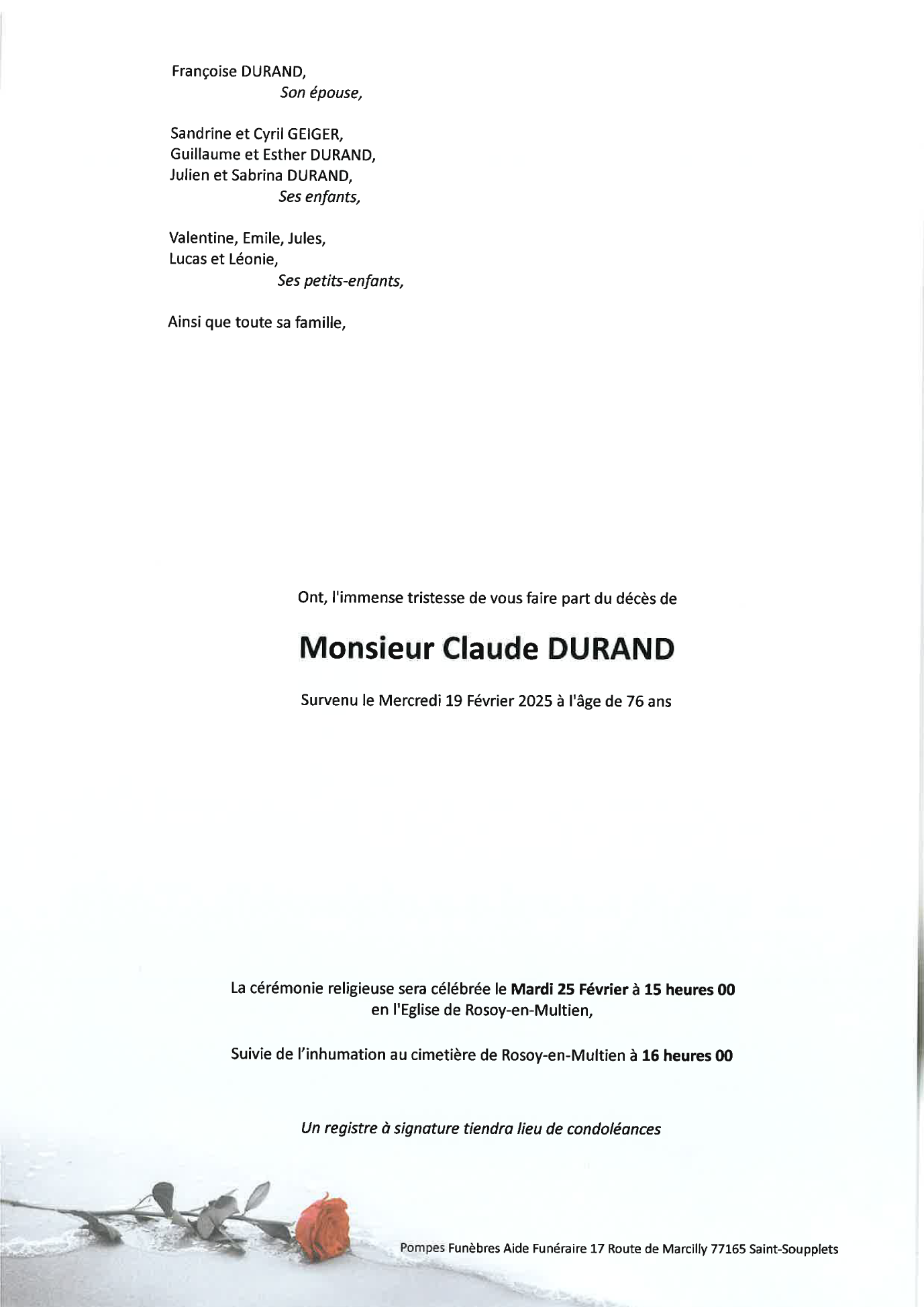 Françoise DURAND,
Son épouse,

Sandrine et Cyril GEIGER,
Guillaume et Esther DURAND,
Julien et Sabrina DURAND,
Ses enfants,

Valentine, Emile, Jules,
Lucas et Léonie,
Ses petits-enfants,

Ainsi que toute sa famille,

Ont, l'immense tristesse de vous faire part du décès de

Monsieur Claude DURAND

Survenu le Mercredi 19 Février 2025 à l'âge de 76 ans

La cérémonie religieuse sera célébrée le Mardi 25 Février à 15 heures 00
en l'Eglise de Rosoy-en-Multien,

Suivie de l'inhumation au cimetière de Rosoy-en-Multien à 16 heures 00

Un registre à signature tiendra lieu de condoléances

Pompes Funèbres Aide Funéraire 17 Route de Marcilly 77165 Saint-Soupplets